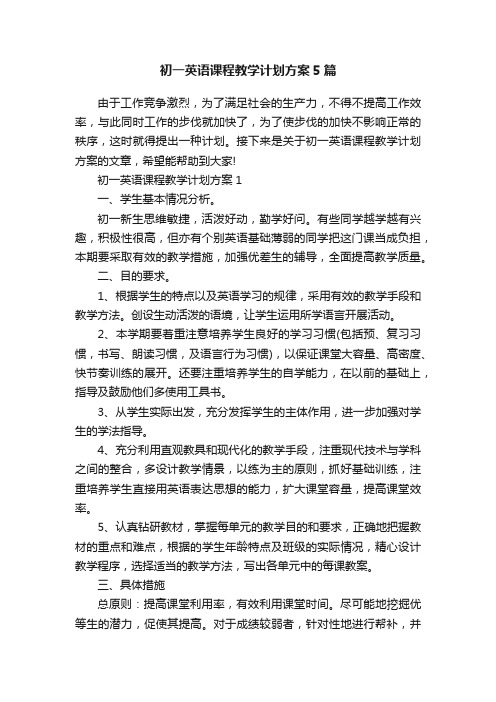 初一英语课程教学计划方案5篇

由于工作竞争激烈，为了满足社会的生产力，不得不提高工作效率，与此同时工作的步伐就加快了，为了使步伐的加快不影响正常的秩序，这时就得提出一种计划。接下来是关于初一英语课程教学计划方案的文章，希望能帮助到大家!

初一英语课程教学计划方案1

一、学生基本情况分析。

初一新生思维敏捷，活泼好动，勤学好问。有些同学越学越有兴趣，积极性很高，但亦有个别英语基础薄弱的同学把这门课当成负担，本期要采取有效的教学措施，加强优差生的辅导，全面提高教学质量。

二、目的要求。

1、根据学生的特点以及英语学习的规律，采用有效的教学手段和教学方法。创设生动活泼的语境，让学生运用所学语言开展活动。

2、本学期要着重注意培养学生良好的学习习惯(包括预、复习习惯，书写、朗读习惯，及语言行为习惯)，以保证课堂大容量、高密度、快节奏训练的展开。还要注重培养学生的自学能力，在以前的基础上，指导及鼓励他们多使用工具书。

3、从学生实际出发，充分发挥学生的主体作用，进一步加强对学生的学法指导。

4、充分利用直观教具和现代化的教学手段，注重现代技术与学科之间的整合，多设计教学情景，以练为主的原则，抓好基础训练，注重培养学生直接用英语表达思想的能力，扩大课堂容量，提高课堂效率。

5、认真钻研教材，掌握每单元的教学目的和要求，正确地把握教材的重点和难点，根据的学生年龄特点及班级的实际情况，精心设计教学程序，选择适当的教学方法，写出各单元中的每课教案。

三、具体措施

总原则：提高课堂利用率，有效利用课堂时间。尽可能地挖掘优等生的潜力，促使其提高。对于成绩较弱者，针对性地进行帮补，并